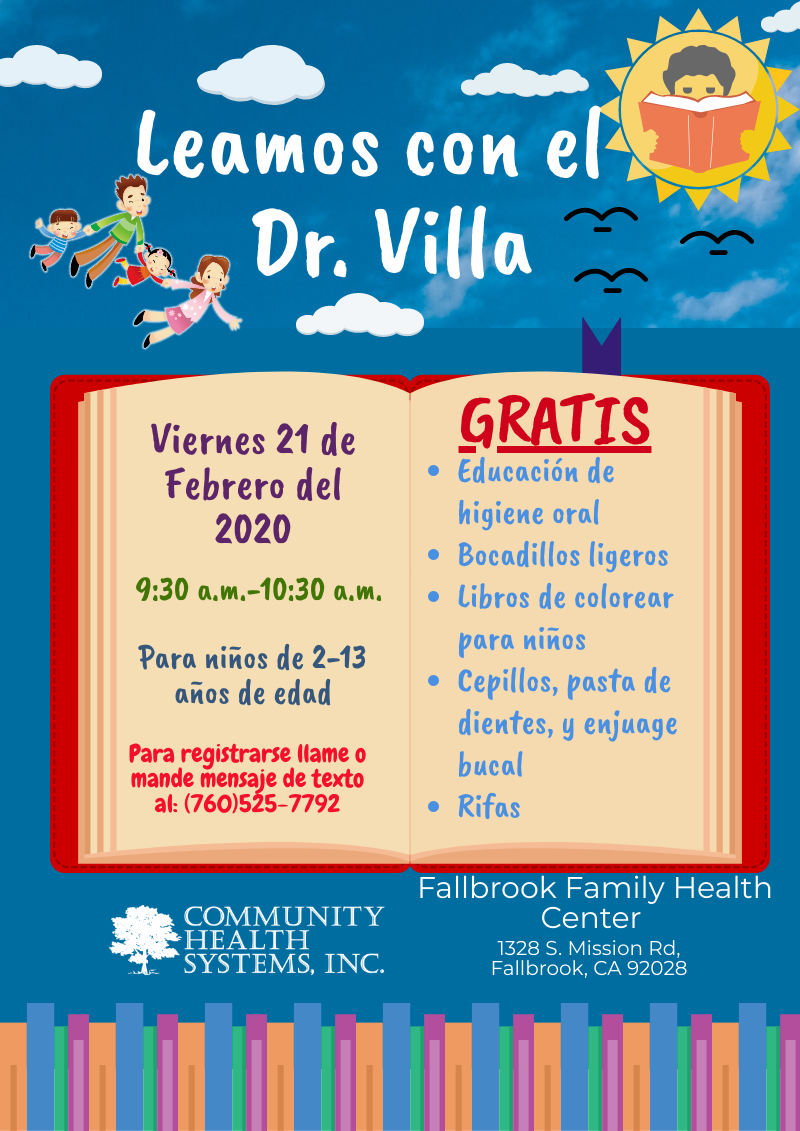 Leamos con el Dr. Villa

Viernes 21 de Febrero del 2020

9:30 a.m.-10:30 a.m.

Para niños de 2-13 años de edad

Para registrarse llame o mande mensaje de texto al: (760)525-7792

GRATIS

• Educación de higiene oral
• Bocadillos ligeros
• Libros de colorear para niños
• Cepillos, pasta de dientes, y enjuage bucal
• Rifas

COMMUNITY
HEALTH
SYSTEMS, INC.

Fallbrook Family Health Center
1328 S. Mission Rd,
Fallbrook, CA 92028